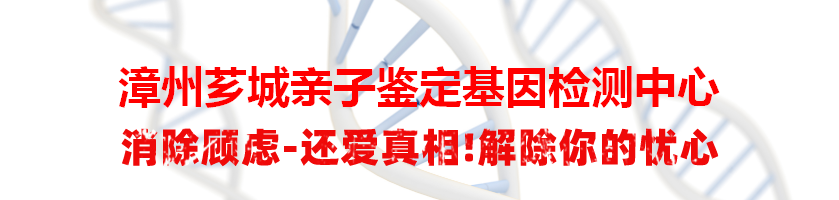 漳州芗城亲子鉴定基因检测中心
消除顾虑-还爱真相!解除你的忧心